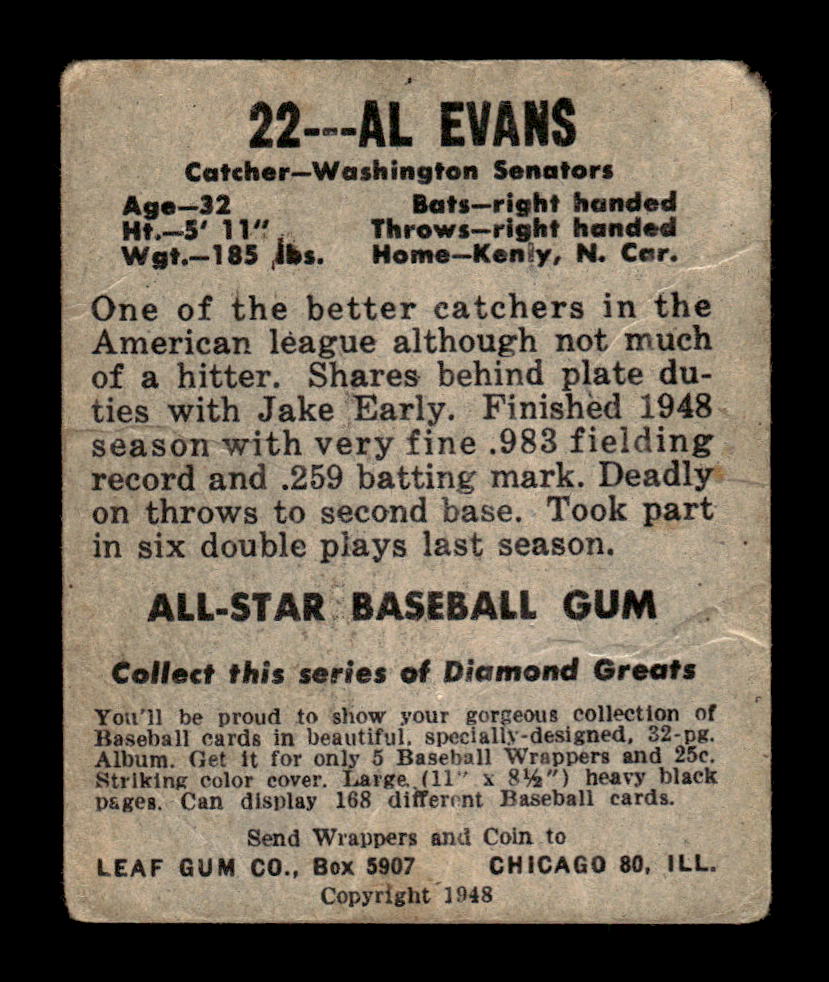 22---AL EVANS

Catcher—Washington Senators

Age—32
Ht.—5' 11"
Wgt.—185 lbs.

Bats—right handed
Throws—right handed
Home—Kenly, N. Car.

One of the better catchers in the American league although not much of a hitter. Shares behind plate duties with Jake Early. Finished 1948 season with very fine .983 fielding record and .259 batting mark. Deadly on throws to second base. Took part in six double plays last season.

ALL-STAR BASEBALL GUM

Collect this series of Diamond Greats

You'll be proud to show your gorgeous collection of Baseball cards in beautiful, specially-designed, 32-pg. Album. Get it for only 5 Baseball Wrappers and 25c. Striking color cover. Large (11" x 8½") heavy black pages. Can display 168 different Baseball cards.

Send Wrappers and Coin to
LEAF GUM CO., Box 5907 CHICAGO 80, ILL.
Copyright 1948